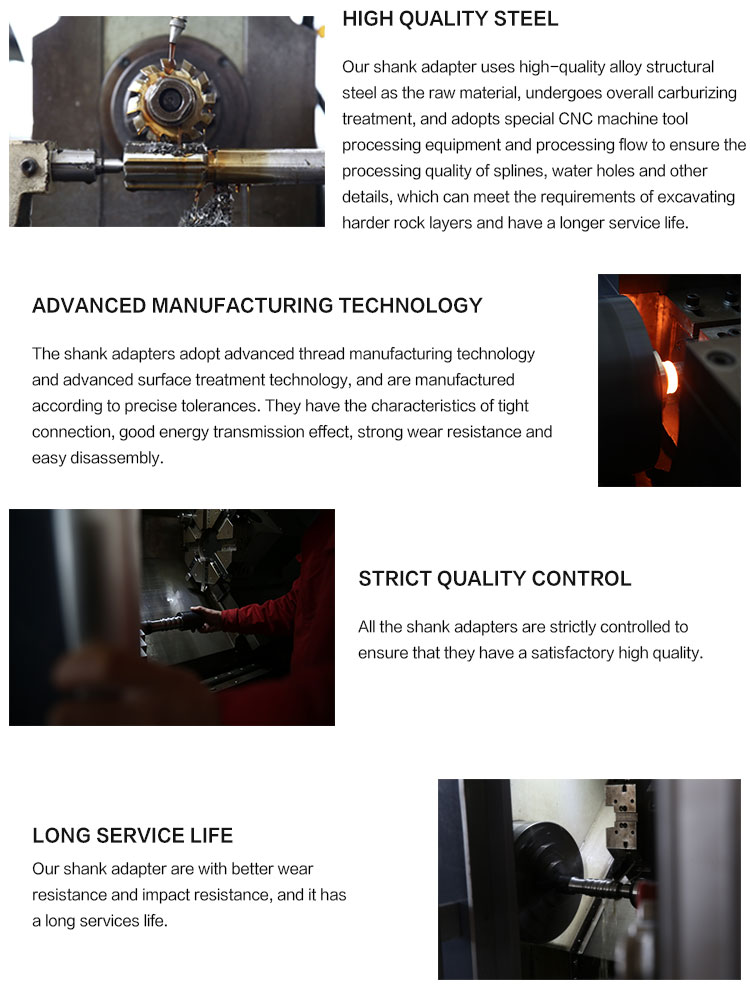 HIGH QUALITY STEEL

Our shank adapter uses high-quality alloy structural steel as the raw material, undergoes overall carburizing treatment, and adopts special CNC machine tool processing equipment and processing flow to ensure the processing quality of splines, water holes and other details, which can meet the requirements of excavating harder rock layers and have a longer service life.

ADVANCED MANUFACTURING TECHNOLOGY

The shank adapters adopt advanced thread manufacturing technology and advanced surface treatment technology, and are manufactured according to precise tolerances. They have the characteristics of tight connection, good energy transmission effect, strong wear resistance and easy disassembly.

STRICT QUALITY CONTROL

All the shank adapters are strictly controlled to ensure that they have a satisfactory high quality.

LONG SERVICE LIFE

Our shank adapter are with better wear resistance and impact resistance, and it has a long services life.